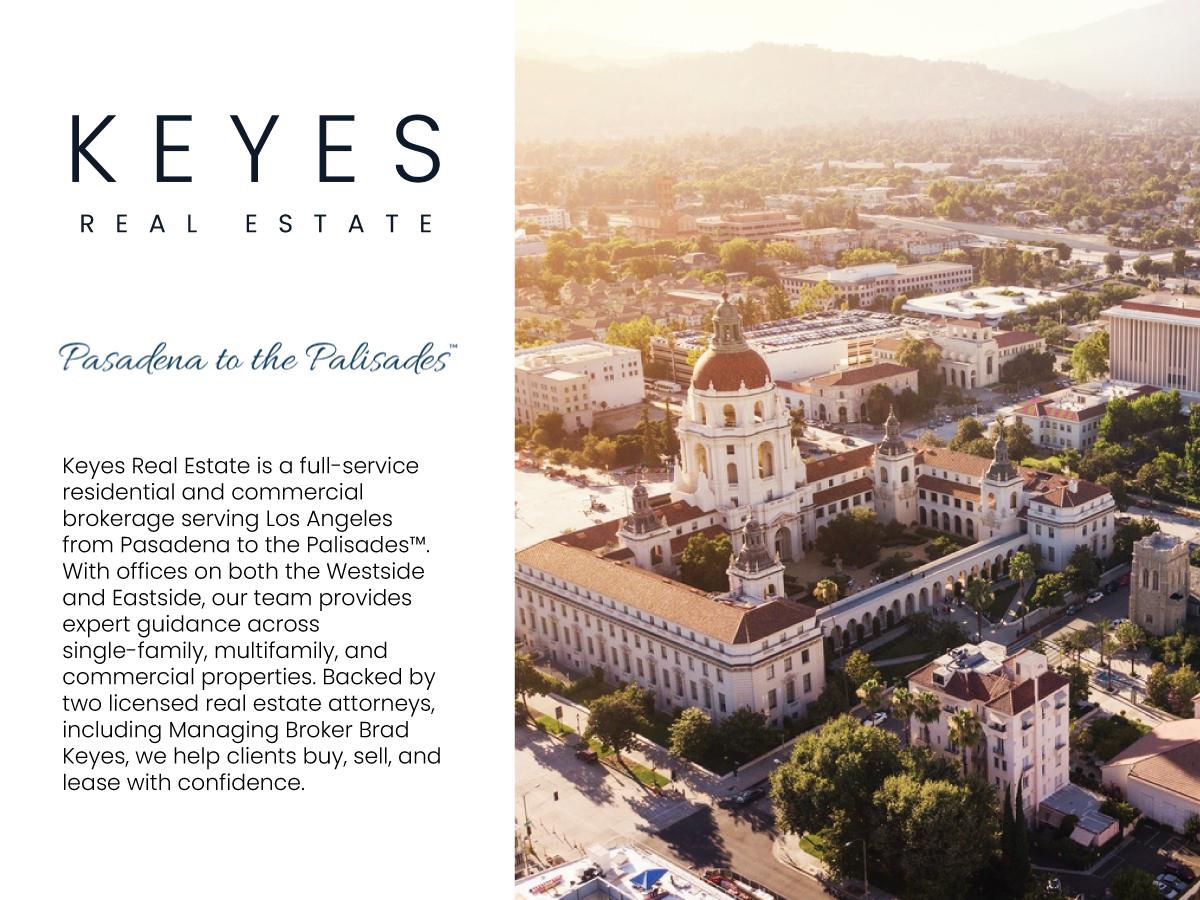 KEYES
REAL ESTATE

Pasadena to the Palisades™

Keyes Real Estate is a full-service residential and commercial brokerage serving Los Angeles from Pasadena to the Palisades™. With offices on both the Westside and Eastside, our team provides expert guidance across single-family, multifamily, and commercial properties. Backed by two licensed real estate attorneys, including Managing Broker Brad Keyes, we help clients buy, sell, and lease with confidence.